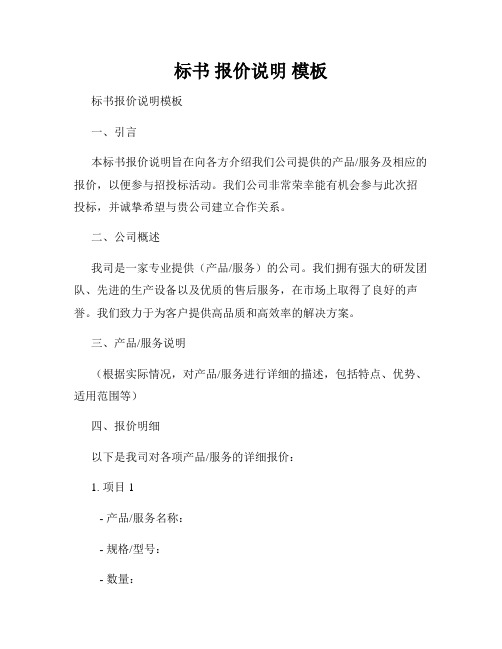 标书 报价说明 模板

标书报价说明模板

一、引言

本标书报价说明旨在向各方介绍我们公司提供的产品/服务及相应的报价，以便参与招投标活动。我们公司非常荣幸能有机会参与此次招投标，并诚挚希望与贵公司建立合作关系。

二、公司概述

我司是一家专业提供（产品/服务）的公司。我们拥有强大的研发团队、先进的生产设备以及优质的售后服务，在市场上取得了良好的声誉。我们致力于为客户提供高品质和高效率的解决方案。

三、产品/服务说明

（根据实际情况，对产品/服务进行详细的描述，包括特点、优势、适用范围等）

四、报价明细

以下是我司对各项产品/服务的详细报价：

1. 项目 1

- 产品/服务名称：

- 规格/型号：

- 数量：